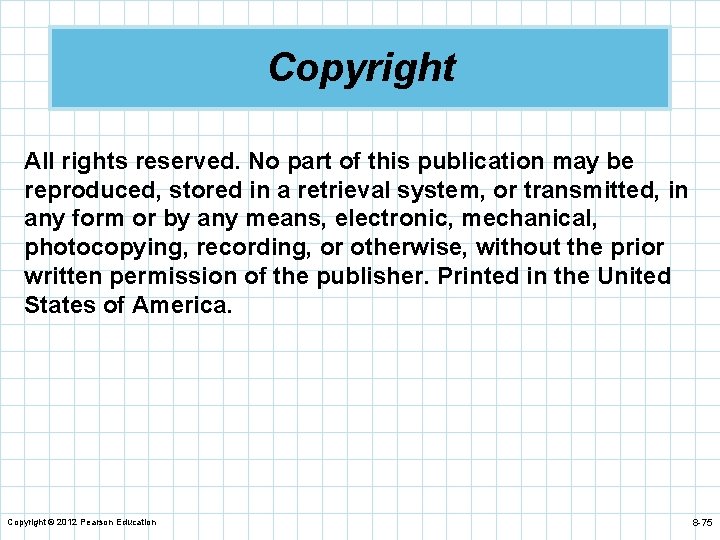 Copyright

All rights reserved. No part of this publication may be reproduced, stored in a retrieval system, or transmitted, in any form or by any means, electronic, mechanical, photocopying, recording, or otherwise, without the prior written permission of the publisher. Printed in the United States of America.

Copyright © 2012 Pearson Education

8-75